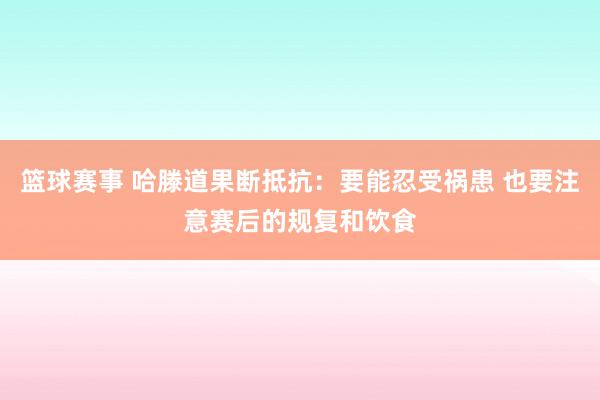 篮球赛事 哈滕道果断抵抗：要能忍受祸患 也要注意赛后的规复和饮食